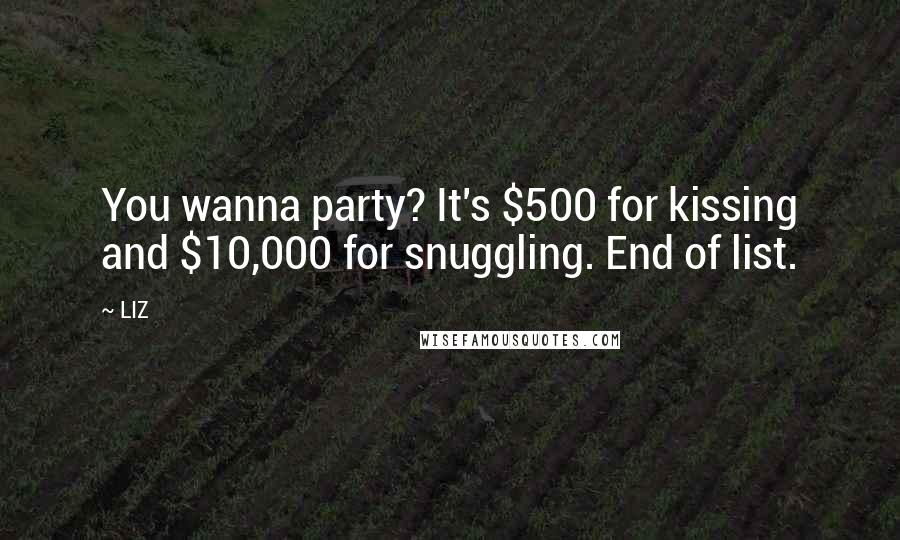 You wanna party? It's \$500 for kissing and \$10,000 for snuggling. End of list.

~ LIZ

WISEFAMOUSQUOTES.COM